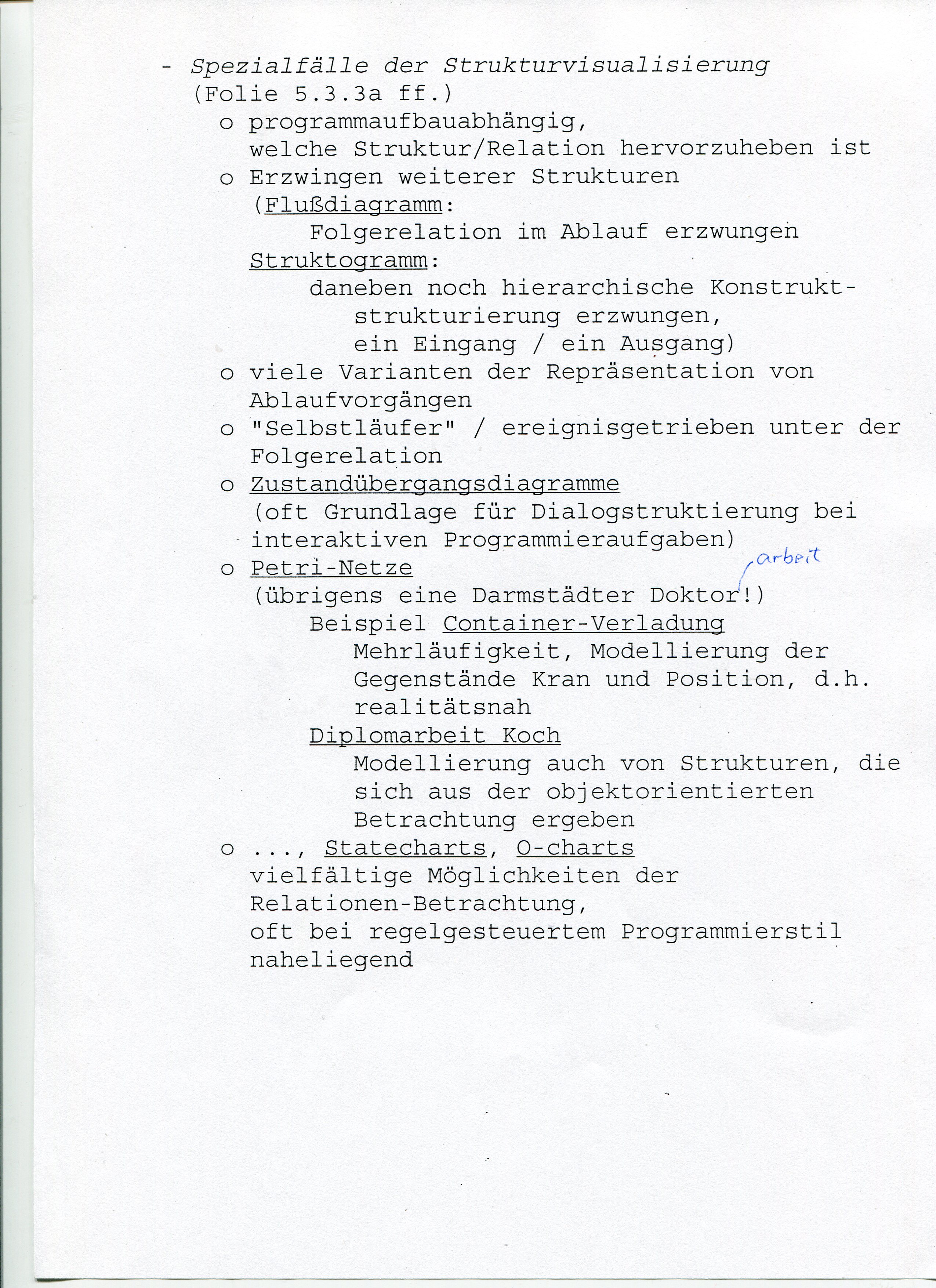 - Spezialfälle der Strukturvisualisierung (Folie 5.3.3a ff.)

o programmaufbauabhängig, welche Struktur/Relation hervorzuheben ist

o Erzwingen weiterer Strukturen (Flußdiagramm:
Folgerelation im Ablauf erzwungen
Struktogramm:
daneben noch hierarchische Konstruktstrukturierung erzwungen, ein Eingang / ein Ausgang)

o viele Varianten der Repräsentation von Ablaufvorgängen

o "Selbstläufer" / ereignisgetrieben unter der Folgerelation

o Zustandübergangsdiagramme (oft Grundlage für Dialogstruktierung bei interaktiven Programmieraufgaben)

o Petri-Netze (übrigens eine Darmstädter Doktor arbeit!)
Beispiel Container-Verladung
Mehrläufigkeit, Modellierung der Gegenstände Kran und Position, d.h. realitätsnah
Diplomarbeit Koch
Modellierung auch von Strukturen, die sich aus der objektorientierten Betrachtung ergeben

o ..., Statecharts, O-charts
vielfältige Möglichkeiten der Relationen-Betrachtung,
oft bei regelgesteuertem Programmierstil naheliegend